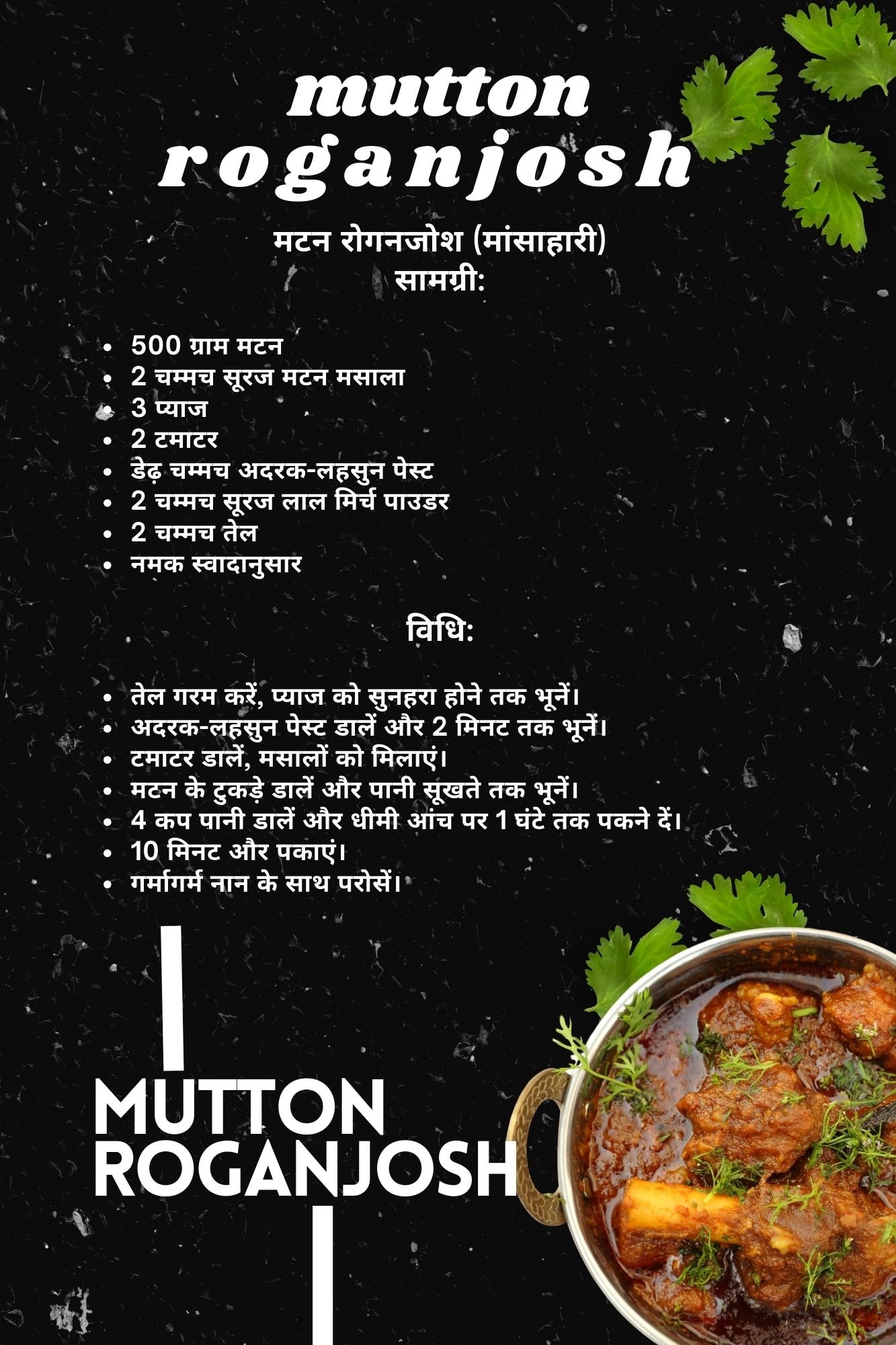 mutton
roganjosh

मटन रोगनजोश (मांसाहारी)
सामग्री:

• 500 ग्राम मटन
• 2 चम्मच सूरज मटन मसाला
• 3 प्याज
• 2 टमाटर
• डेढ़ चम्मच अदरक-लहसुन पेस्ट
• 2 चम्मच सूरज लाल मिर्च पाउडर
• 2 चम्मच तेल
• नमक स्वादानुसार

विधि:

• तेल गरम करें, प्याज को सुनहरा होने तक भूनें।
• अदरक-लहसुन पेस्ट डालें और 2 मिनट तक भूनें।
• टमाटर डालें, मसालों को मिलाएं।
• मटन के टुकड़े डालें और पानी सूखते तक भूनें।
• 4 कप पानी डालें और धीमी आंच पर 1 घंटे तक पकने दें।
• 10 मिनट और पकाएं।
• गर्मागर्म नान के साथ परोसें।

MUTTON
ROGANJOSH